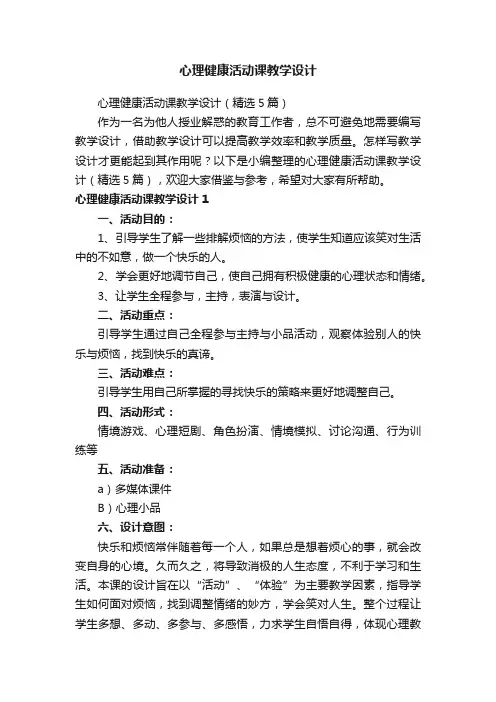 心理健康活动课教学设计

心理健康活动课教学设计（精选5篇）

作为一名为他人授业解惑的教育工作者，总不可避免地需要编写教学设计，借助教学设计可以提高教学效率和教学质量。怎样写教学设计才更能起到其作用呢？以下是小编整理的心理健康活动课教学设计（精选5篇），欢迎大家借鉴与参考，希望对大家有所帮助。

心理健康活动课教学设计1

一、活动目的：

1、引导学生了解一些排解烦恼的方法，使学生知道应该笑对生活中的不如意，做一个快乐的人。

2、学会更好地调节自己，使自己拥有积极健康的心理状态和情绪。

3、让学生全程参与，主持，表演与设计。

二、活动重点：

引导学生通过自己全程参与主持与小品活动，观察体验别人的快乐与烦恼，找到快乐的真谛。

三、活动难点：

引导学生用自己所掌握的寻找快乐的策略来更好地调整自己。

四、活动形式：

情境游戏、心理短剧、角色扮演、情境模拟、讨论沟通、行为训练等

五、活动准备：

a）多媒体课件

B）心理小品

六、设计意图：

快乐和烦恼常伴随着每一个人，如果总是想着烦心的事，就会改变自身的心境。久而久之，将导致消极的人生态度，不利于学习和生活。本课的设计旨在以“活动”、“体验”为主要教学因素，指导学生如何面对烦恼，找到调整情绪的妙方，学会笑对人生。整个过程让学生多想、多动、多参与、多感悟，力求学生自悟自得，体现心理教